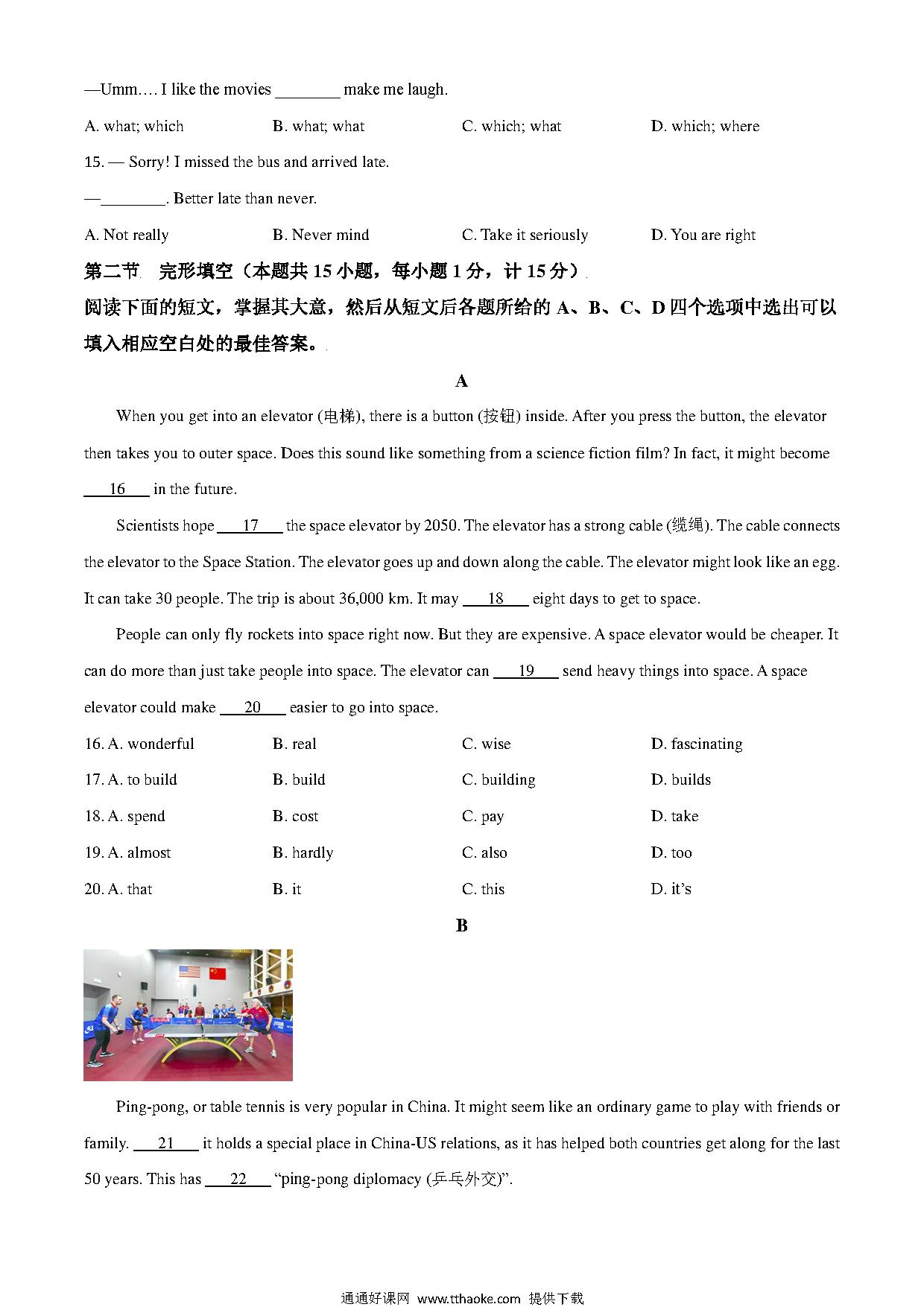 —Umm.… I like the movies ________ make me laugh.

A. what; which B. what; what C. which; what D. which; where

15. — Sorry! I missed the bus and arrived late.

—________. Better late than never.

A. Not really B. Never mind C. Take it seriously D. You are right

第二节 完形填空（本题共 15 小题，每小题 1 分，计 15 分）

阅读下面的短文，掌握其大意，然后从短文后各题所给的 A、B、C、D 四个选项中选出可以填入相应空白处的最佳答案。

A

When you get into an elevator (电梯), there is a button (按钮) inside. After you press the button, the elevator then takes you to outer space. Does this sound like something from a science fiction film? In fact, it might become ___16___ in the future.

Scientists hope ___17___ the space elevator by 2050. The elevator has a strong cable (缆绳). The cable connects the elevator to the Space Station. The elevator goes up and down along the cable. The elevator might look like an egg. It can take 30 people. The trip is about 36,000 km. It may ___18___ eight days to get to space.

People can only fly rockets into space right now. But they are expensive. A space elevator would be cheaper. It can do more than just take people into space. The elevator can ___19___ send heavy things into space. A space elevator could make ___20___ easier to go into space.

16. A. wonderful B. real C. wise D. fascinating

17. A. to build B. build C. building D. builds

18. A. spend B. cost C. pay D. take

19. A. almost B. hardly C. also D. too

20. A. that B. it C. this D. it's

B

Ping-pong, or table tennis is very popular in China. It might seem like an ordinary game to play with friends or family. ___21___ it holds a special place in China-US relations, as it has helped both countries get along for the last 50 years. This has ___22___ "ping-pong diplomacy (乒乓外交)".

通通好课网 www.tthaoke.com 提供下载